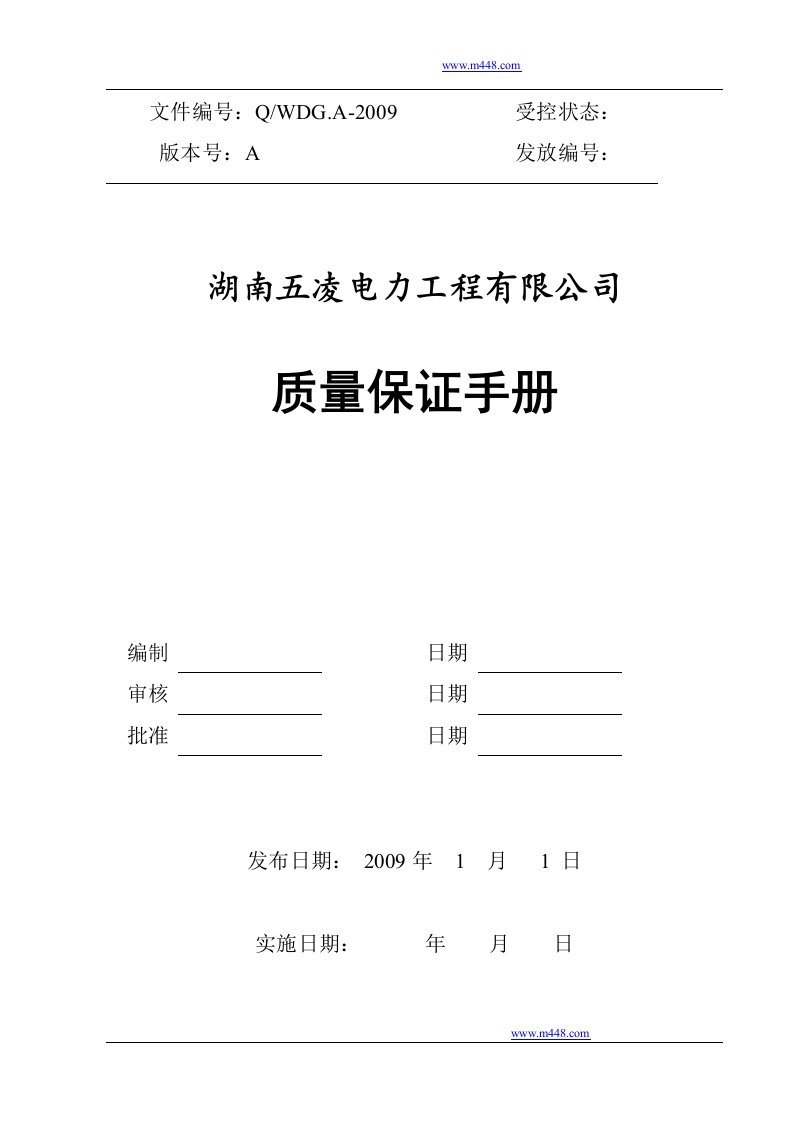 www.m448.com

文件编号：Q/WDG.A-2009　　受控状态：

版本号：A　　发放编号：

湖南五凌电力工程有限公司

质量保证手册

编制　　日期

审核　　日期

批准　　日期

发布日期：　2009 年　1　月　1 日

实施日期：　　年　　月　　日

www.m448.com